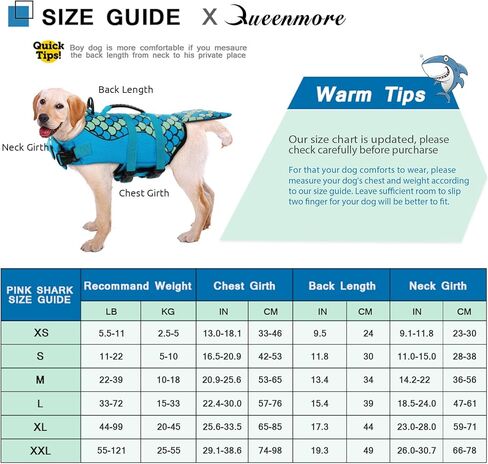 SIZE GUIDE X Queenmore

Quick Tips! Boy dog is more comfortable if you mesaure the back length from neck to his private place

Back Length

Neck Girth

Chest Girth

Warm Tips

Our size chart is updated, please check carefully before purcharse

For that your dog comforts to wear, please measure your dog's chest and weight according to our size guide. Leave sufficient room to slip two finger for your dog will be better to fit.

| PINK SHARK SIZE GUIDE | Recommand Weight | | Chest Girth | | Back Length | | Neck Girth | |
|---|---|---|---|---|---|---|---|---|
| | LB | KG | IN | CM | IN | CM | IN | CM |
| XS | 5.5-11 | 2.5-5 | 13.0-18.1 | 33-46 | 9.5 | 24 | 9.1-11.8 | 23-30 |
| S | 11-22 | 5-10 | 16.5-20.9 | 42-53 | 11.8 | 30 | 11.0-15.0 | 28-38 |
| M | 22-39 | 10-18 | 20.9-25.6 | 53-65 | 13.4 | 34 | 14.2-22 | 36-56 |
| L | 33-72 | 15-33 | 22.4-30.0 | 57-76 | 15.4 | 39 | 18.5-24.0 | 47-61 |
| XL | 44-99 | 20-45 | 25.6-33.5 | 65-85 | 17.3 | 44 | 23.0-28.0 | 59-71 |
| XXL | 55-121 | 25-55 | 29.1-38.6 | 74-98 | 19.3 | 49 | 26.0-30.7 | 66-78 |